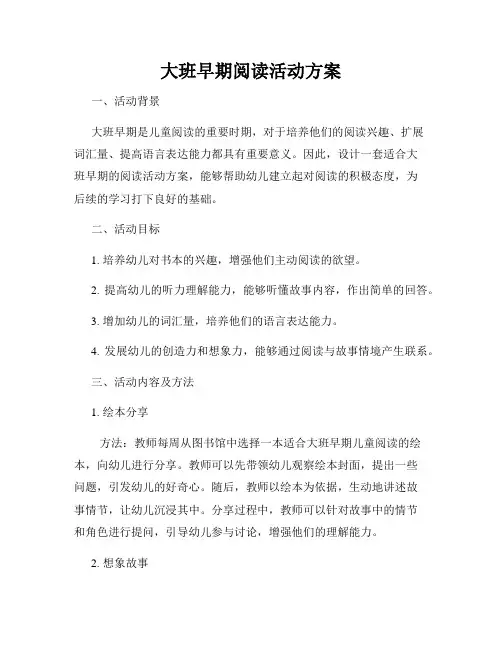 大班早期阅读活动方案

一、活动背景

大班早期是儿童阅读的重要时期，对于培养他们的阅读兴趣、扩展词汇量、提高语言表达能力都具有重要意义。因此，设计一套适合大班早期的阅读活动方案，能够帮助幼儿建立起对阅读的积极态度，为后续的学习打下良好的基础。

二、活动目标

1. 培养幼儿对书本的兴趣，增强他们主动阅读的欲望。

2. 提高幼儿的听力理解能力，能够听懂故事内容，作出简单的回答。

3. 增加幼儿的词汇量，培养他们的语言表达能力。

4. 发展幼儿的创造力和想象力，能够通过阅读与故事情境产生联系。

三、活动内容及方法

1. 绘本分享

方法：教师每周从图书馆中选择一本适合大班早期儿童阅读的绘本，向幼儿进行分享。教师可以先带领幼儿观察绘本封面，提出一些问题，引发幼儿的好奇心。随后，教师以绘本为依据，生动地讲述故事情节，让幼儿沉浸其中。分享过程中，教师可以针对故事中的情节和角色进行提问，引导幼儿参与讨论，增强他们的理解能力。

2. 想象故事